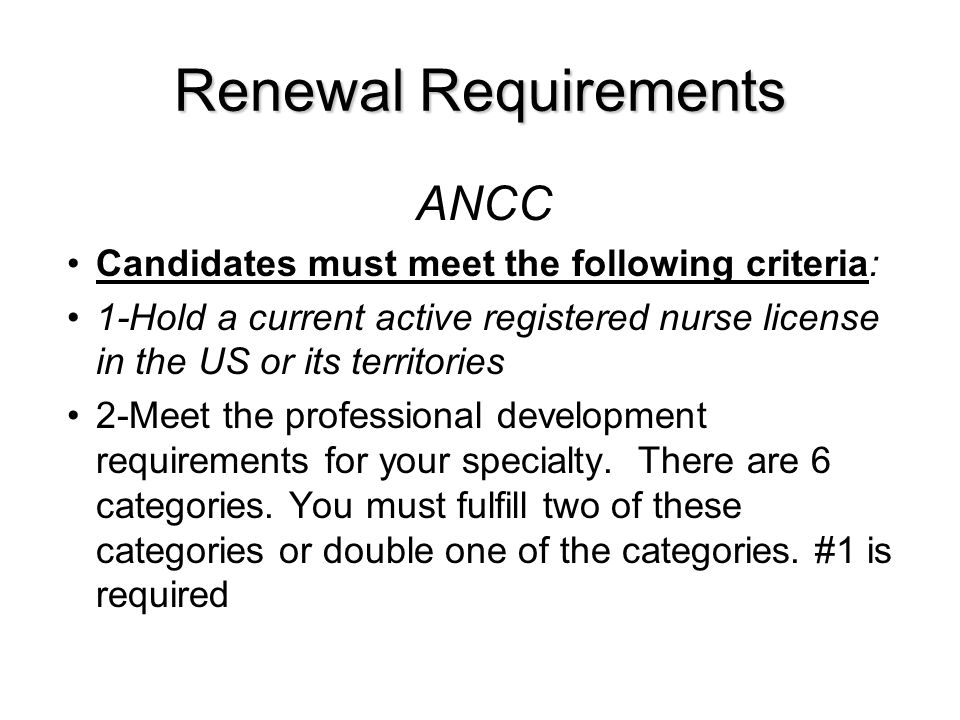 Renewal Requirements

ANCC

• Candidates must meet the following criteria:

• 1-Hold a current active registered nurse license in the US or its territories

• 2-Meet the professional development requirements for your specialty. There are 6 categories. You must fulfill two of these categories or double one of the categories. #1 is required